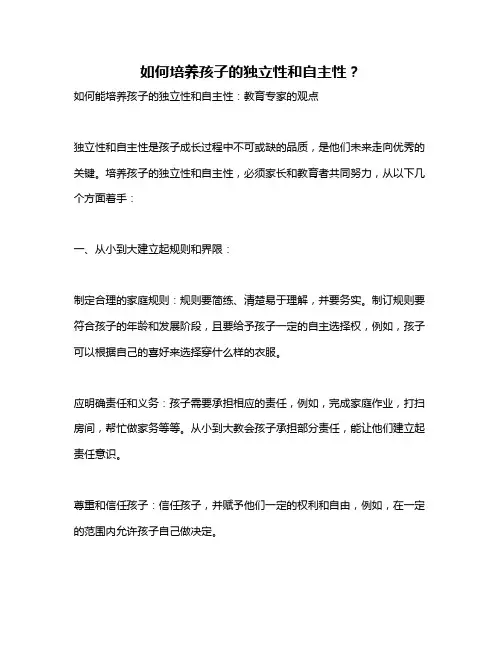 如何培养孩子的独立性和自主性？

如何能培养孩子的独立性和自主性：教育专家的观点

独立性和自主性是孩子成长过程中不可或缺的品质，是他们未来走向优秀的关键。培养孩子的独立性和自主性，必须家长和教育者共同努力，从以下几个方面着手：

一、从小到大建立起规则和界限：

制定合理的家庭规则：规则要简练、清楚易于理解，并要务实。制订规则要符合孩子的年龄和发展阶段，且要给予孩子一定的自主选择权，例如，孩子可以根据自己的喜好来选择穿什么样的衣服。

应明确责任和义务：孩子需要承担相应的责任，例如，完成家庭作业，打扫房间，帮忙做家务等等。从小到大教会孩子承担部分责任，能让他们建立起责任意识。

尊重和信任孩子：信任孩子，并赋予他们一定的权利和自由，例如，在一定的范围内允许孩子自己做决定。